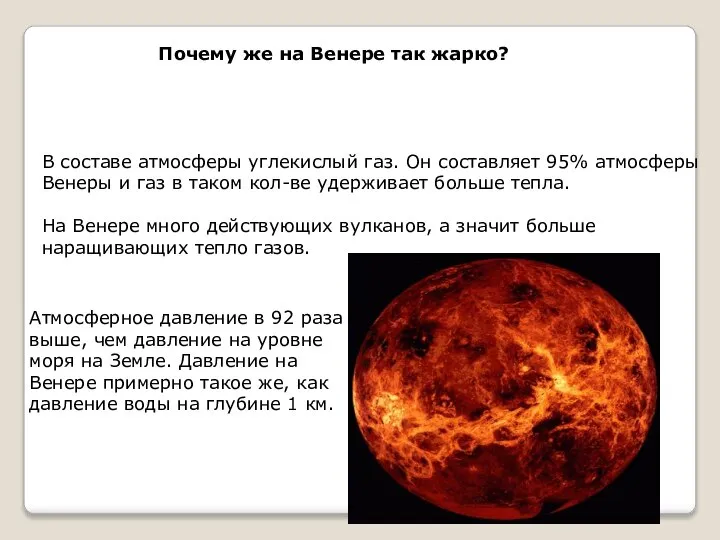 Почему же на Венере так жарко?

В составе атмосферы углекислый газ. Он составляет 95% атмосферы Венеры и газ в таком кол-ве удерживает больше тепла.

На Венере много действующих вулканов, а значит больше наращивающих тепло газов.

Атмосферное давление в 92 раза выше, чем давление на уровне моря на Земле. Давление на Венере примерно такое же, как давление воды на глубине 1 км.